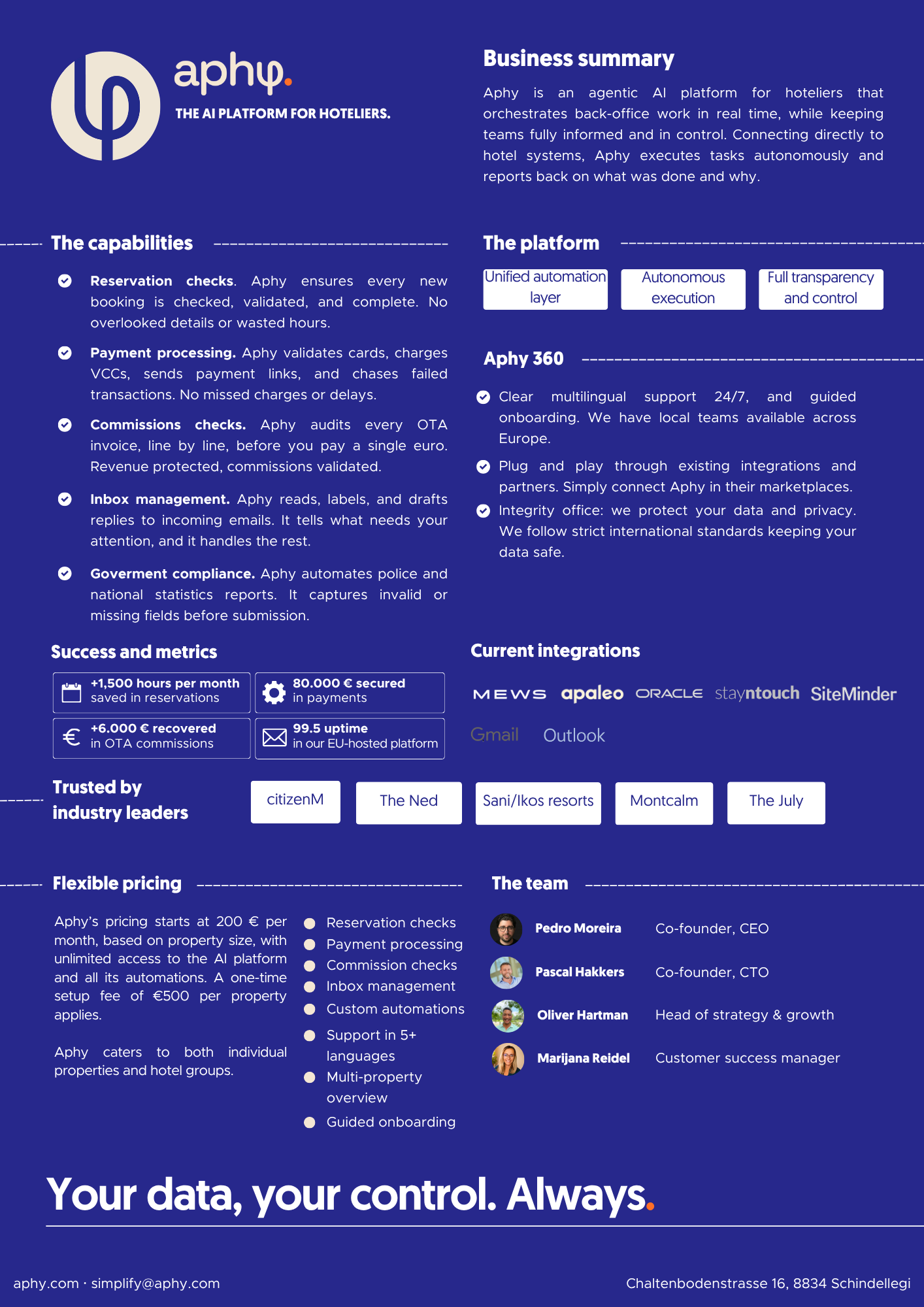 aphy.
THE AI PLATFORM FOR HOTELIERS.

Business summary

Aphy is an agentic AI platform for hoteliers that orchestrates back-office work in real time, while keeping teams fully informed and in control. Connecting directly to hotel systems, Aphy executes tasks autonomously and reports back on what was done and why.

The capabilities

Reservation checks. Aphy ensures every new booking is checked, validated, and complete. No overlooked details or wasted hours.

Payment processing. Aphy validates cards, charges VCCs, sends payment links, and chases failed transactions. No missed charges or delays.

Commissions checks. Aphy audits every OTA invoice, line by line, before you pay a single euro. Revenue protected, commissions validated.

Inbox management. Aphy reads, labels, and drafts replies to incoming emails. It tells what needs your attention, and it handles the rest.

Goverment compliance. Aphy automates police and national statistics reports. It captures invalid or missing fields before submission.

The platform

Unified automation layer

Autonomous execution

Full transparency and control

Aphy 360

Clear multilingual support 24/7, and guided onboarding. We have local teams available across Europe.

Plug and play through existing integrations and partners. Simply connect Aphy in their marketplaces.

Integrity office: we protect your data and privacy. We follow strict international standards keeping your data safe.

Success and metrics

+1,500 hours per month
saved in reservations

80.000 € secured
in payments

+6.000 € recovered
in OTA commissions

99.5 uptime
in our EU-hosted platform

Current integrations

MEWS apaleo ORACLE stayntouch SiteMinder Gmail Outlook

Trusted by
industry leaders

citizenM The Ned Sani/Ikos resorts Montcalm The July

Flexible pricing

Aphy's pricing starts at 200 € per month, based on property size, with unlimited access to the AI platform and all its automations. A one-time setup fee of €500 per property applies.

Aphy caters to both individual properties and hotel groups.

• Reservation checks
• Payment processing
• Commission checks
• Inbox management
• Custom automations
• Support in 5+ languages
• Multi-property overview
• Guided onboarding

The team

Pedro Moreira Co-founder, CEO
Pascal Hakkers Co-founder, CTO
Oliver Hartman Head of strategy & growth
Marijana Reidel Customer success manager

Your data, your control. Always.

aphy.com · simplify@aphy.com

Chaltenbodenstrasse 16, 8834 Schindellegi